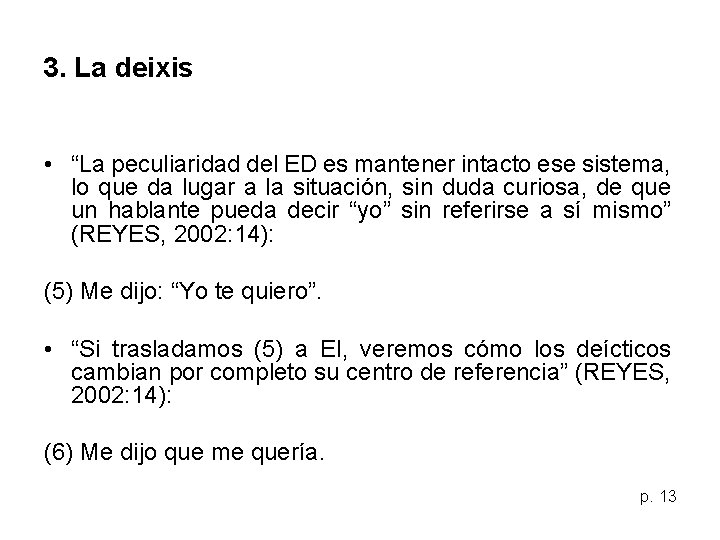 3. La deixis

• “La peculiaridad del ED es mantener intacto ese sistema, lo que da lugar a la situación, sin duda curiosa, de que un hablante pueda decir “yo” sin referirse a sí mismo” (REYES, 2002:14):

(5) Me dijo: “Yo te quiero”.

• “Si trasladamos (5) a EI, veremos cómo los deícticos cambian por completo su centro de referencia” (REYES, 2002:14):

(6) Me dijo que me quería.

p. 13